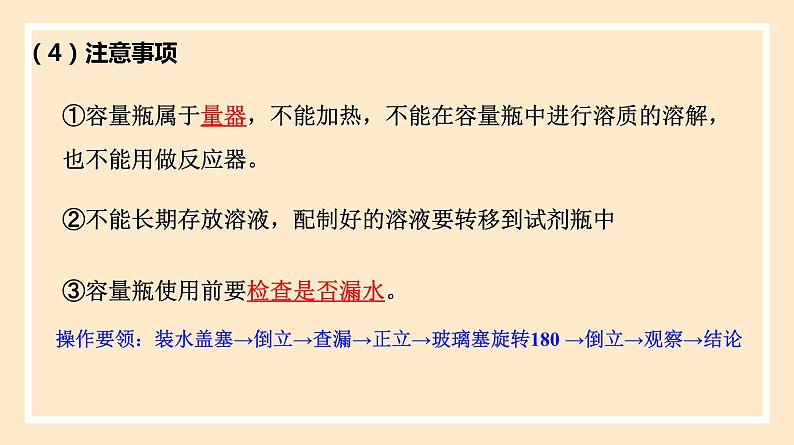 （4）注意事项

①容量瓶属于量器，不能加热，不能在容量瓶中进行溶质的溶解，也不能用做反应器。

②不能长期存放溶液，配制好的溶液要转移到试剂瓶中

③容量瓶使用前要检查是否漏水。

操作要领：装水盖塞→倒立→查漏→正立→玻璃塞旋转180 →倒立→观察→结论